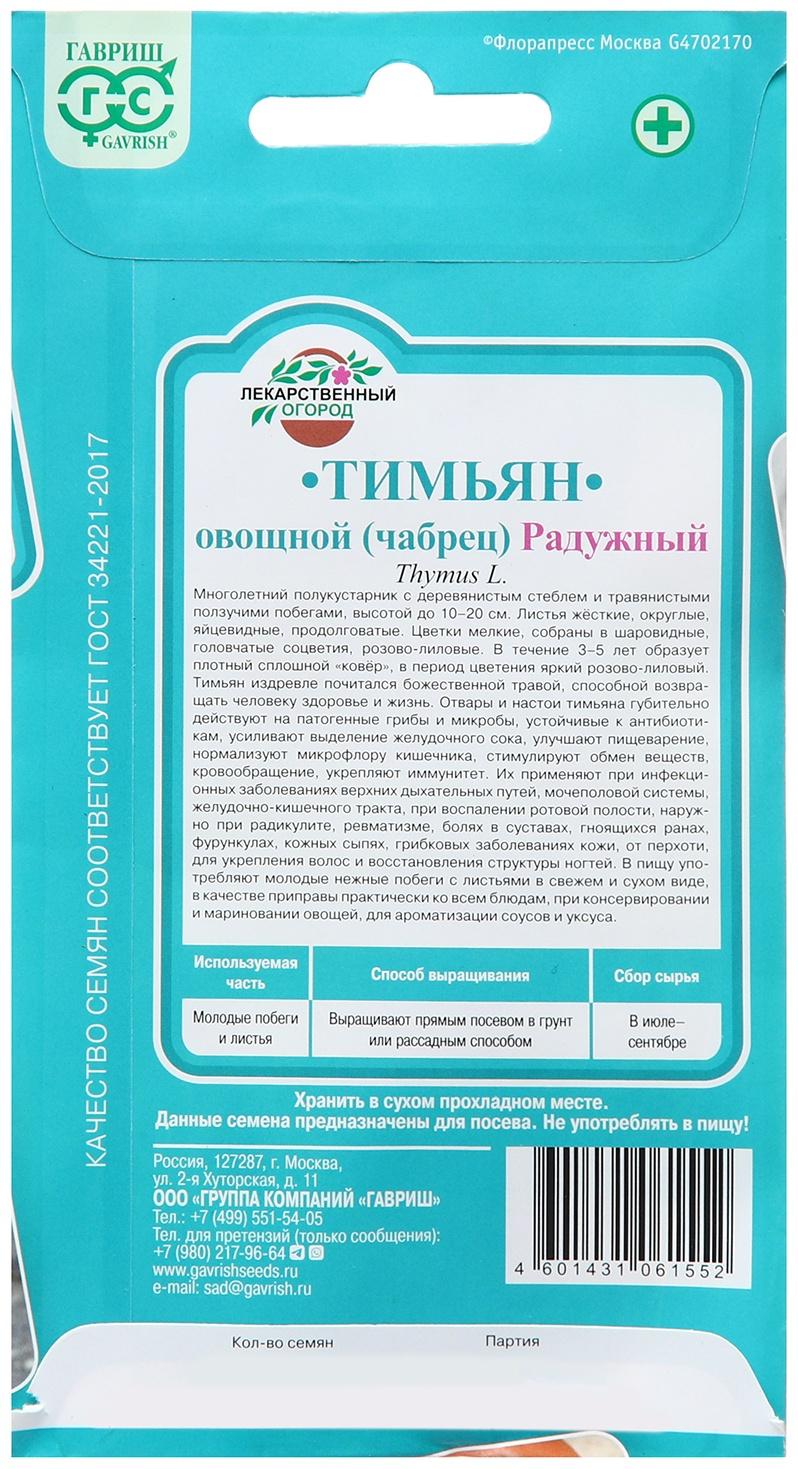 ГАВРИШ
ГС
GAVRISH®

©Флорапресс Москва G4702170

КАЧЕСТВО СЕМЯН СООТВЕТСТВУЕТ ГОСТ 34221-2017

ЛЕКАРСТВЕННЫЙ ОГОРОД

•ТИМЬЯН•
овощной (чабрец) Радужный
Thymus L.

Многолетний полукустарник с деревянистым стеблем и травянистыми ползучими побегами, высотой до 10–20 см. Листья жёсткие, округлые, яйцевидные, продолговатые. Цветки мелкие, собраны в шаровидные, головчатые соцветия, розово-лиловые. В течение 3–5 лет образует плотный сплошной «ковёр», в период цветения яркий розово-лиловый. Тимьян издревле почитался божественной травой, способной возвращать человеку здоровье и жизнь. Отвары и настои тимьяна губительно действуют на патогенные грибы и микробы, устойчивые к антибиотикам, усиливают выделение желудочного сока, улучшают пищеварение, нормализуют микрофлору кишечника, стимулируют обмен веществ, кровообращение, укрепляют иммунитет. Их применяют при инфекционных заболеваниях верхних дыхательных путей, мочеполовой системы, желудочно-кишечного тракта, при воспалении ротовой полости, наружно при радикулите, ревматизме, болях в суставах, гноящихся ранах, фурункулах, кожных сыпях, грибковых заболеваниях кожи, от перхоти, для укрепления волос и восстановления структуры ногтей. В пищу употребляют молодые нежные побеги с листьями в свежем и сухом виде, в качестве приправы практически ко всем блюдам, при консервировании и мариновании овощей, для ароматизации соусов и уксуса.

| Используемая часть | Способ выращивания | Сбор сырья |
|---|---|---|
| Молодые побеги и листья | Выращивают прямым посевом в грунт или рассадным способом | В июле–сентябре |

Хранить в сухом прохладном месте.
Данные семена предназначены для посева. Не употреблять в пищу!

Россия, 127287, г. Москва,
ул. 2-я Хуторская, д. 11
ООО «ГРУППА КОМПАНИЙ «ГАВРИШ»
Тел.: +7 (499) 551-54-05
Тел. для претензий (только сообщения):
+7 (980) 217-96-64
www.gavrishseeds.ru
e-mail: sad@gavrish.ru

4 601431 061552

Кол-во семян
Партия